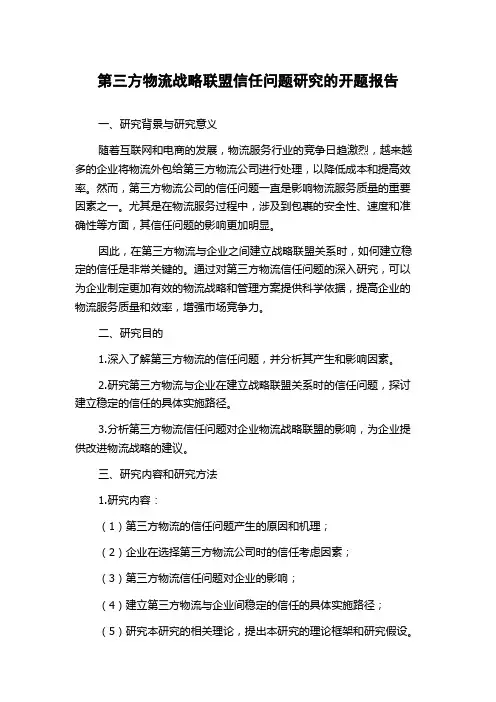 第三方物流战略联盟信任问题研究的开题报告

一、研究背景与研究意义

随着互联网和电商的发展，物流服务行业的竞争日趋激烈，越来越多的企业将物流外包给第三方物流公司进行处理，以降低成本和提高效率。然而，第三方物流公司的信任问题一直是影响物流服务质量的重要因素之一。尤其是在物流服务过程中，涉及到包裹的安全性、速度和准确性等方面，其信任问题的影响更加明显。

因此，在第三方物流与企业之间建立战略联盟关系时，如何建立稳定的信任是非常关键的。通过对第三方物流信任问题的深入研究，可以为企业制定更加有效的物流战略和管理方案提供科学依据，提高企业的物流服务质量和效率，增强市场竞争力。

二、研究目的

1.深入了解第三方物流的信任问题，并分析其产生和影响因素。

2.研究第三方物流与企业在建立战略联盟关系时的信任问题，探讨建立稳定的信任的具体实施路径。

3.分析第三方物流信任问题对企业物流战略联盟的影响，为企业提供改进物流战略的建议。

三、研究内容和研究方法

1.研究内容：

（1）第三方物流的信任问题产生的原因和机理；

（2）企业在选择第三方物流公司时的信任考虑因素；

（3）第三方物流信任问题对企业的影响；

（4）建立第三方物流与企业间稳定的信任的具体实施路径；

（5）研究本研究的相关理论，提出本研究的理论框架和研究假设。